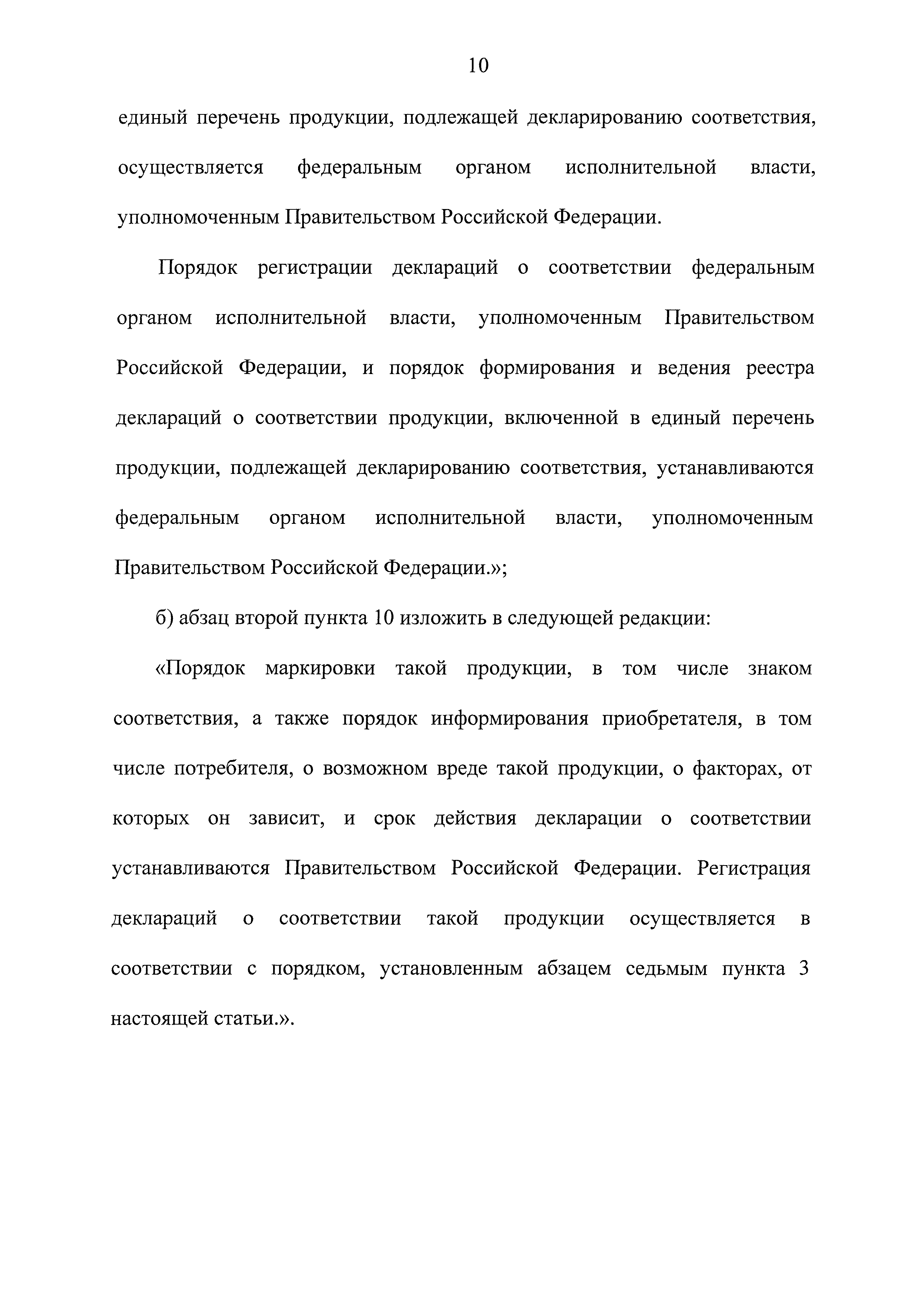 10

единый перечень продукции, подлежащей декларированию соответствия, осуществляется федеральным органом исполнительной власти, уполномоченным Правительством Российской Федерации.

Порядок регистрации деклараций о соответствии федеральным органом исполнительной власти, уполномоченным Правительством Российской Федерации, и порядок формирования и ведения реестра деклараций о соответствии продукции, включенной в единый перечень продукции, подлежащей декларированию соответствия, устанавливаются федеральным органом исполнительной власти, уполномоченным Правительством Российской Федерации.»;

б) абзац второй пункта 10 изложить в следующей редакции:

«Порядок маркировки такой продукции, в том числе знаком соответствия, а также порядок информирования приобретателя, в том числе потребителя, о возможном вреде такой продукции, о факторах, от которых он зависит, и срок действия декларации о соответствии устанавливаются Правительством Российской Федерации. Регистрация деклараций о соответствии такой продукции осуществляется в соответствии с порядком, установленным абзацем седьмым пункта 3 настоящей статьи.».